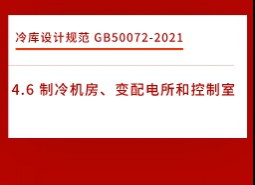 冷库设计规范 GB50072-2021

4.6 制冷机房、变配电所和控制室